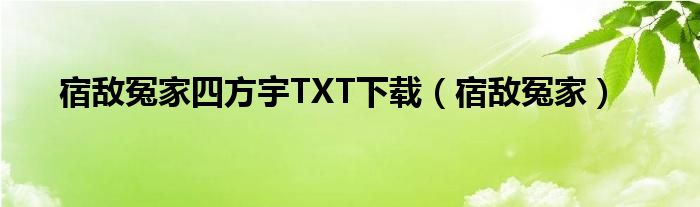 宿敌冤家四方宇TXT下载（宿敌冤家）